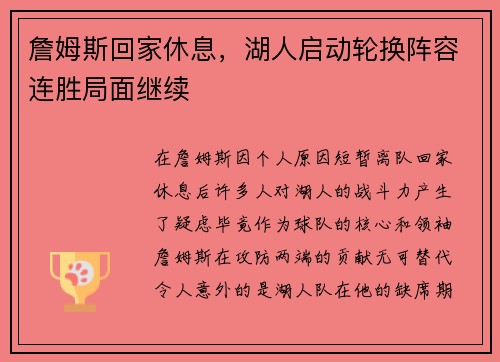 詹姆斯回家休息，湖人启动轮换阵容连胜局面继续

在詹姆斯因个人原因短暂离队回家休息后许多人对湖人的战斗力产生了疑虑毕竟作为球队的核心和领袖詹姆斯在攻防两端的贡献无可替代令人意外的是湖人队在他的缺席期